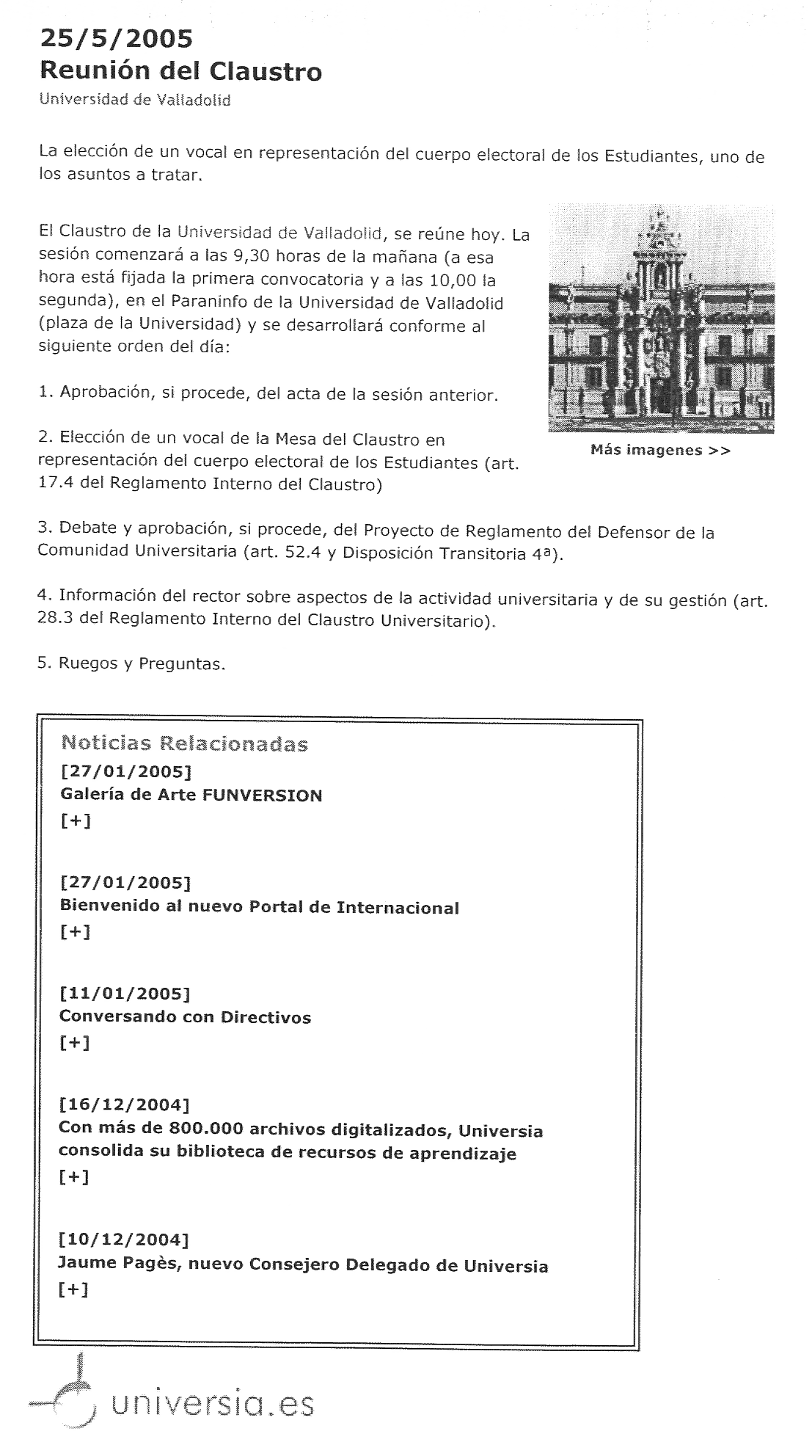 25/5/2005
Reunión del Claustro
Universidad de Valladolid

La elección de un vocal en representación del cuerpo electoral de los Estudiantes, uno de los asuntos a tratar.

El Claustro de la Universidad de Valladolid, se reúne hoy. La sesión comenzará a las 9,30 horas de la mañana (a esa hora está fijada la primera convocatoria y a las 10,00 la segunda), en el Paraninfo de la Universidad de Valladolid (plaza de la Universidad) y se desarrollará conforme al siguiente orden del día:

Más imagenes >>

1. Aprobación, si procede, del acta de la sesión anterior.

2. Elección de un vocal de la Mesa del Claustro en representación del cuerpo electoral de los Estudiantes (art. 17.4 del Reglamento Interno del Claustro)

3. Debate y aprobación, si procede, del Proyecto de Reglamento del Defensor de la Comunidad Universitaria (art. 52.4 y Disposición Transitoria 4ª).

4. Información del rector sobre aspectos de la actividad universitaria y de su gestión (art. 28.3 del Reglamento Interno del Claustro Universitario).

5. Ruegos y Preguntas.

Noticias Relacionadas
[27/01/2005]
Galería de Arte FUNVERSION
[+]

[27/01/2005]
Bienvenido al nuevo Portal de Internacional
[+]

[11/01/2005]
Conversando con Directivos
[+]

[16/12/2004]
Con más de 800.000 archivos digitalizados, Universia consolida su biblioteca de recursos de aprendizaje
[+]

[10/12/2004]
Jaume Pagès, nuevo Consejero Delegado de Universia
[+]

universia.es